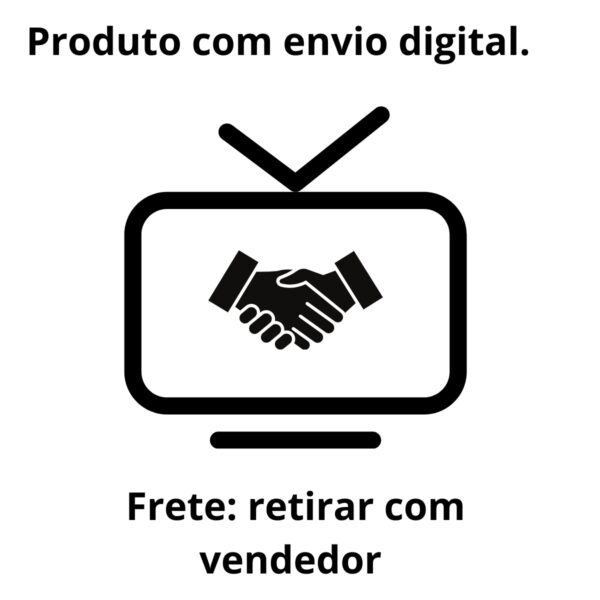 Produto com envio digital.

Frete: retirar com vendedor